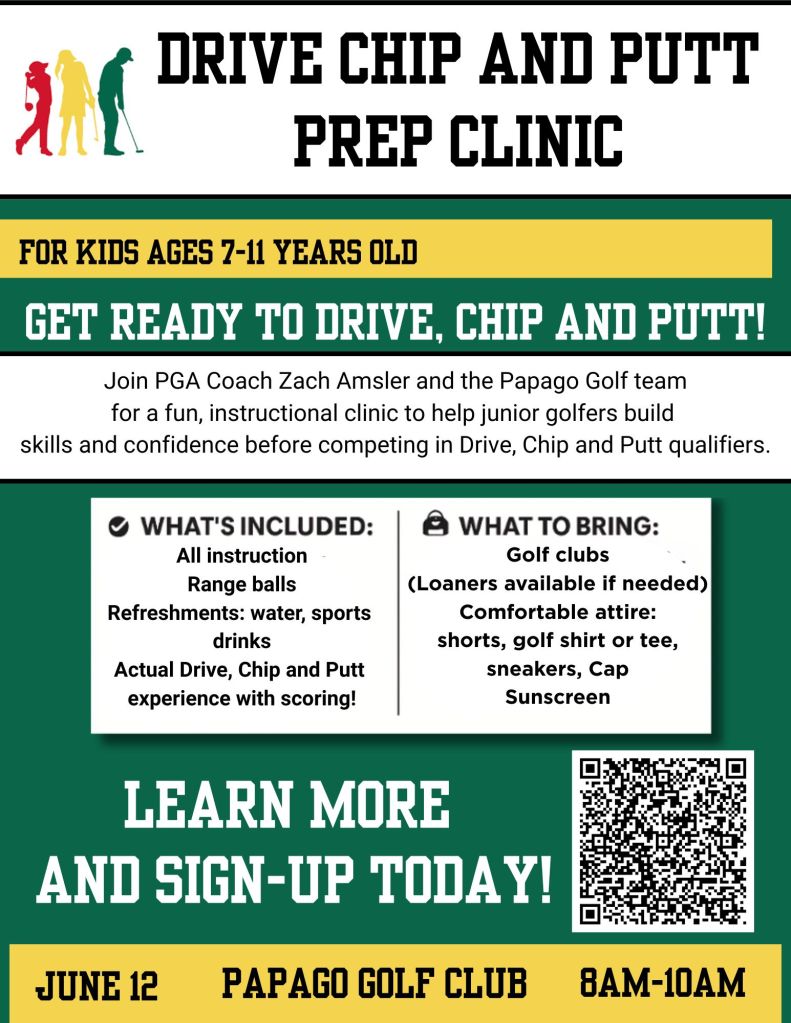 DRIVE CHIP AND PUTT PREP CLINIC

FOR KIDS AGES 7-11 YEARS OLD

GET READY TO DRIVE, CHIP AND PUTT!

Join PGA Coach Zach Amsler and the Papago Golf team for a fun, instructional clinic to help junior golfers build skills and confidence before competing in Drive, Chip and Putt qualifiers.

WHAT'S INCLUDED:
All instruction
Range balls
Refreshments: water, sports drinks
Actual Drive, Chip and Putt experience with scoring!

WHAT TO BRING:
Golf clubs
(Loaners available if needed)
Comfortable attire:
shorts, golf shirt or tee, sneakers, Cap
Sunscreen

LEARN MORE AND SIGN-UP TODAY!

JUNE 12 PAPAGO GOLF CLUB 8AM-10AM